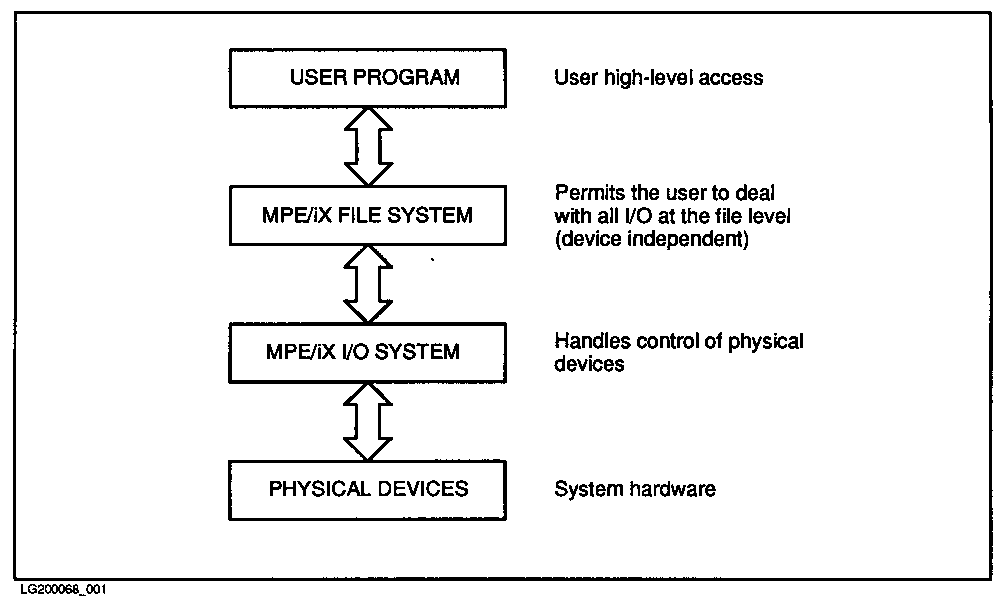 USER PROGRAM

User high-level access

MPE/iX FILE SYSTEM

Permits the user to deal with all I/O at the file level (device independent)

MPE/iX I/O SYSTEM

Handles control of physical devices

PHYSICAL DEVICES

System hardware

LG200068_001